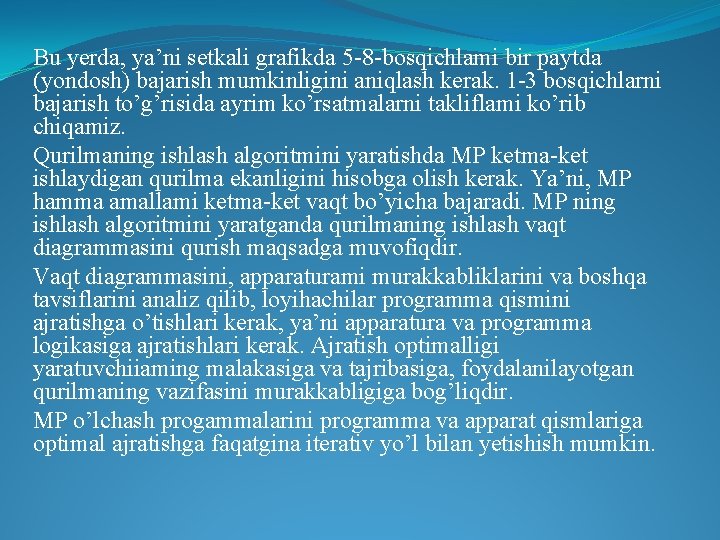 Bu yerda, ya'ni setkali grafikda 5-8-bosqichlami bir paytda (yondosh) bajarish mumkinligini aniqlash kerak. 1-3 bosqichlarni bajarish to'g'risida ayrim ko'rsatmalarni takliflami ko'rib chiqamiz.

Qurilmaning ishlash algoritmini yaratishda MP ketma-ket ishlaydigan qurilma ekanligini hisobga olish kerak. Ya'ni, MP hamma amallami ketma-ket vaqt bo'yicha bajaradi. MP ning ishlash algoritmini yaratganda qurilmaning ishlash vaqt diagrammasini qurish maqsadga muvofiqdir.

Vaqt diagrammasini, apparaturami murakkabliklarini va boshqa tavsiflarini analiz qilib, loyihachilar programma qismini ajratishga o'tishlari kerak, ya'ni apparatura va programma logikasiga ajratishlari kerak. Ajratish optimalligi yaratuvchiiaming malakasiga va tajribasiga, foydalanilayotgan qurilmaning vazifasini murakkabligiga bog'liqdir.

MP o'lchash progammalarini programma va apparat qismlariga optimal ajratishga faqatgina iterativ yo'l bilan yetishish mumkin.